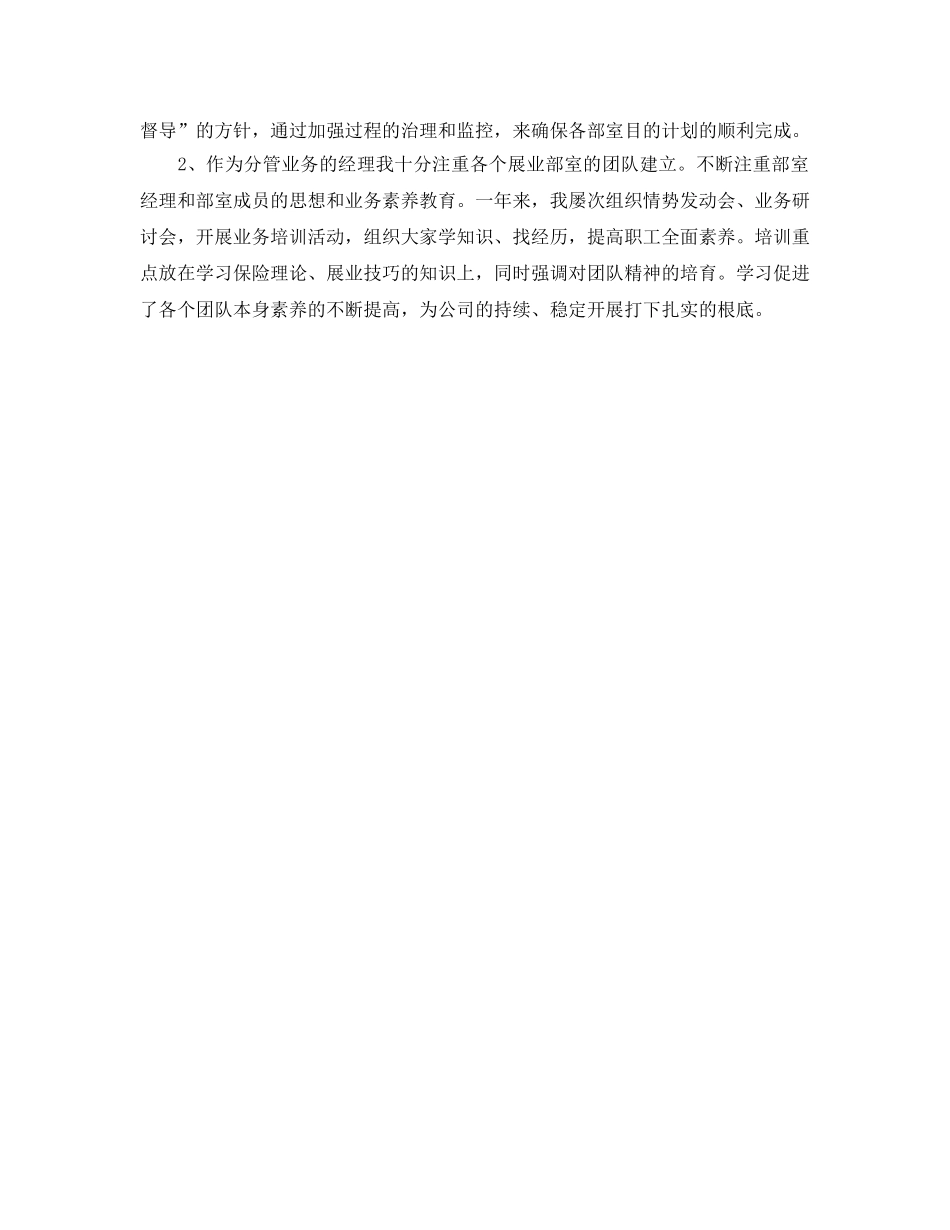 督导”的方针，通过加强过程的治理和监控，来确保各部室目的计划的顺利完成。

2、作为分管业务的经理我十分注重各个展业部室的团队建立。不断注重部室经理和部室成员的思想和业务素养教育。一年来，我屡次组织情势发动会、业务研讨会，开展业务培训活动，组织大家学知识、找经历，提高职工全面素养。培训重点放在学习保险理论、展业技巧的知识上，同时强调对团队精神的培育。学习促进了各个团队本身素养的不断提高，为公司的持续、稳定开展打下扎实的根底。